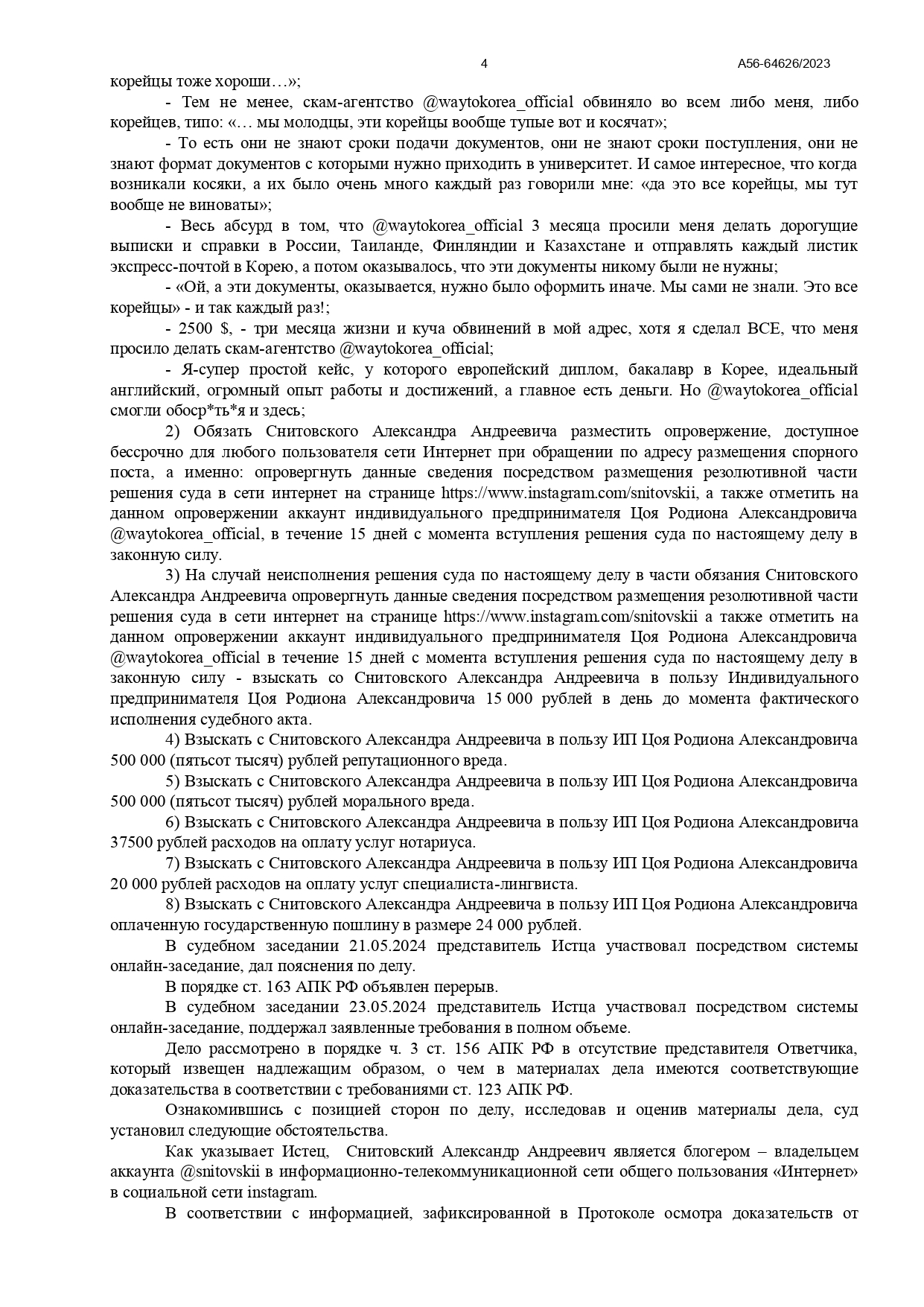 4 А56-64626/2023

корейцы тоже хороши…»;

- Тем не менее, скам-агентство @waytokorea_official обвиняло во всем либо меня, либо корейцев, типо: «… мы молодцы, эти корейцы вообще тупые вот и косячат»;

- То есть они не знают сроки подачи документов, они не знают сроки поступления, они не знают формат документов с которыми нужно приходить в университет. И самое интересное, что когда возникали косяки, а их было очень много каждый раз говорили мне: «да это все корейцы, мы тут вообще не виноваты»;

- Весь абсурд в том, что @waytokorea_official 3 месяца просили меня делать дорогущие выписки и справки в России, Таиланде, Финляндии и Казахстане и отправлять каждый листик экспресс-почтой в Корею, а потом оказывалось, что эти документы никому были не нужны;

- «Ой, а эти документы, оказывается, нужно было оформить иначе. Мы сами не знали. Это все корейцы» - и так каждый раз!;

- 2500 $, - три месяца жизни и куча обвинений в мой адрес, хотя я сделал ВСЕ, что меня просило делать скам-агентство @waytokorea_official;

- Я-супер простой кейс, у которого европейский диплом, бакалавр в Корее, идеальный английский, огромный опыт работы и достижений, а главное есть деньги. Но @waytokorea_official смогли обоср*ть*я и здесь;

2) Обязать Снитовского Александра Андреевича разместить опровержение, доступное бессрочно для любого пользователя сети Интернет при обращении по адресу размещения спорного поста, а именно: опровергнуть данные сведения посредством размещения резолютивной части решения суда в сети интернет на странице https://www.instagram.com/snitovskii, а также отметить на данном опровержении аккаунт индивидуального предпринимателя Цоя Родиона Александровича @waytokorea_official, в течение 15 дней с момента вступления решения суда по настоящему делу в законную силу.

3) На случай неисполнения решения суда по настоящему делу в части обязания Снитовского Александра Андреевича опровергнуть данные сведения посредством размещения резолютивной части решения суда в сети интернет на странице https://www.instagram.com/snitovskii а также отметить на данном опровержении аккаунт индивидуального предпринимателя Цоя Родиона Александровича @waytokorea_official в течение 15 дней с момента вступления решения суда по настоящему делу в законную силу - взыскать со Снитовского Александра Андреевича в пользу Индивидуального предпринимателя Цоя Родиона Александровича 15 000 рублей в день до момента фактического исполнения судебного акта.

4) Взыскать с Снитовского Александра Андреевича в пользу ИП Цоя Родиона Александровича 500 000 (пятьсот тысяч) рублей репутационного вреда.

5) Взыскать с Снитовского Александра Андреевича в пользу ИП Цоя Родиона Александровича 500 000 (пятьсот тысяч) рублей морального вреда.

6) Взыскать с Снитовского Александра Андреевича в пользу ИП Цоя Родиона Александровича 37500 рублей расходов на оплату услуг нотариуса.

7) Взыскать с Снитовского Александра Андреевича в пользу ИП Цоя Родиона Александровича 20 000 рублей расходов на оплату услуг специалиста-лингвиста.

8) Взыскать с Снитовского Александра Андреевича в пользу ИП Цоя Родиона Александровича оплаченную государственную пошлину в размере 24 000 рублей.

В судебном заседании 21.05.2024 представитель Истца участвовал посредством системы онлайн-заседание, дал пояснения по делу.

В порядке ст. 163 АПК РФ объявлен перерыв.

В судебном заседании 23.05.2024 представитель Истца участвовал посредством системы онлайн-заседание, поддержал заявленные требования в полном объеме.

Дело рассмотрено в порядке ч. 3 ст. 156 АПК РФ в отсутствие представителя Ответчика, который извещен надлежащим образом, о чем в материалах дела имеются соответствующие доказательства в соответствии с требованиями ст. 123 АПК РФ.

Ознакомившись с позицией сторон по делу, исследовав и оценив материалы дела, суд установил следующие обстоятельства.

Как указывает Истец, Снитовский Александр Андреевич является блогером – владельцем аккаунта @snitovskii в информационно-телекоммуникационной сети общего пользования «Интернет» в социальной сети instagram.

В соответствии с информацией, зафиксированной в Протоколе осмотра доказательств от